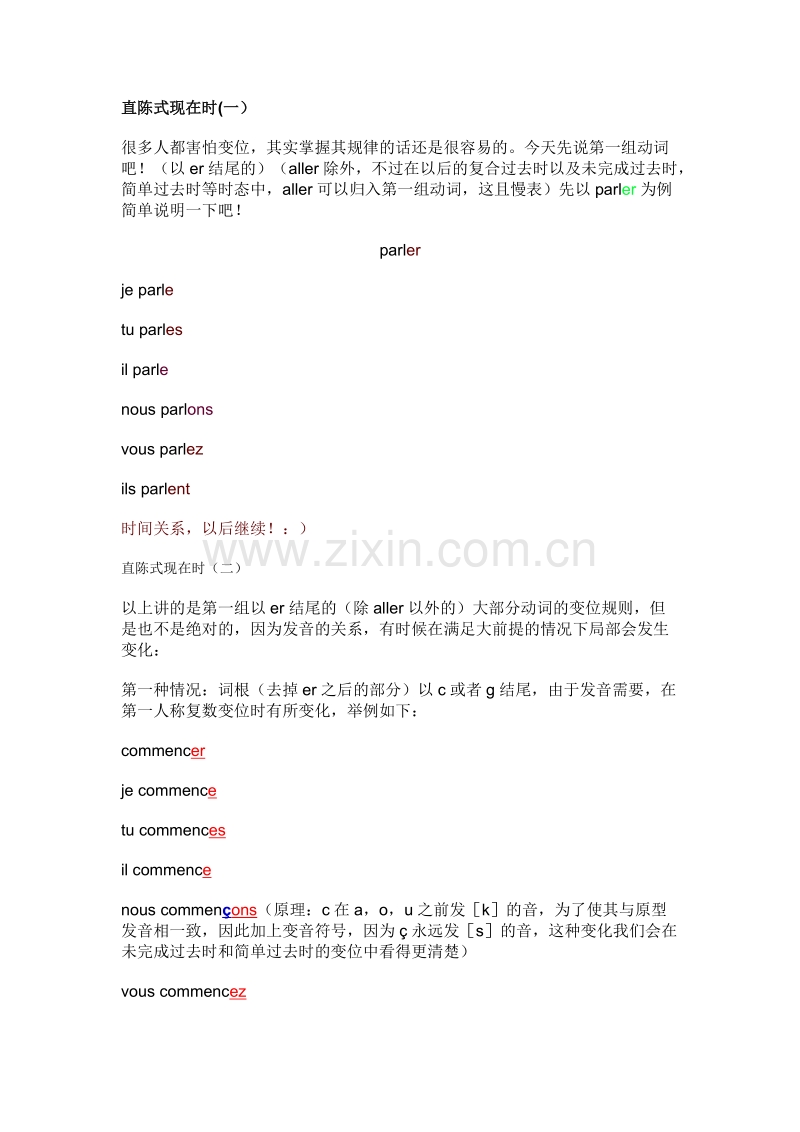 直陈式现在时(一）

很多人都害怕变位，其实掌握其规律的话还是很容易的。今天先说第一组动词吧！（以 er 结尾的）（aller 除外，不过在以后的复合过去时以及未完成过去时，简单过去时等时态中，aller 可以归入第一组动词，这且慢表）先以 parler 为例简单说明一下吧！

parler

je parle

tu parles

il parle

nous parlons

vous parlez

ils parlent

时间关系，以后继续！：）

www.zixin.com.cn

直陈式现在时（二）

以上讲的是第一组以 er 结尾的（除 aller 以外的）大部分动词的变位规则，但是也不是绝对的，因为发音的关系，有时候在满足大前提的情况下局部会发生变化：

第一种情况：词根（去掉 er 之后的部分）以 c 或者 g 结尾，由于发音需要，在第一人称复数变位时有所变化，举例如下：

commencer

je commence

tu commences

il commence

nous commençons（原理：c 在 a，o，u 之前发［k］的音，为了使其与原型发音相一致，因此加上变音符号，因为 ç 永远发［s］的音，这种变化我们会在未完成过去时和简单过去时的变位中看得更清楚）

vous commencez